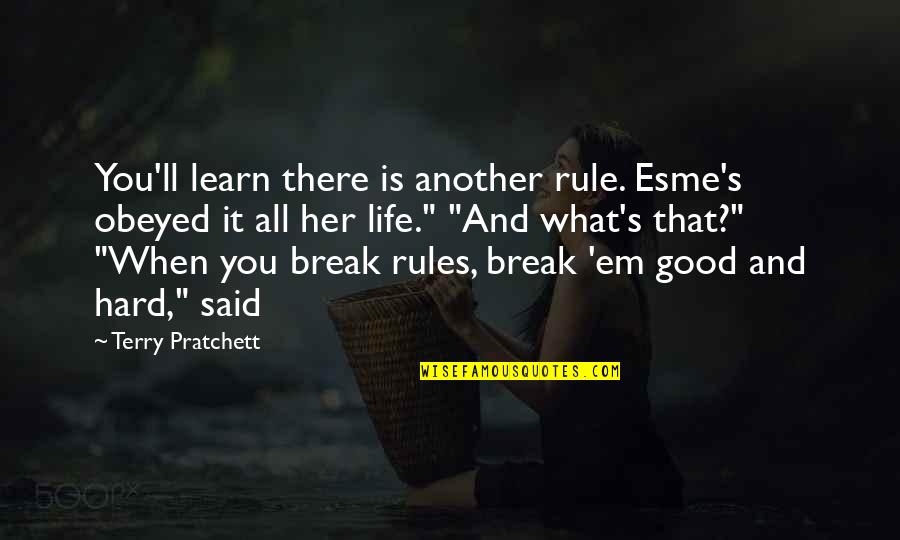 You'll learn there is another rule. Esme's obeyed it all her life." "And what's that?" "When you break rules, break 'em good and hard," said

~ Terry Pratchett

WISEFAMOUSQUOTES.COM

500px